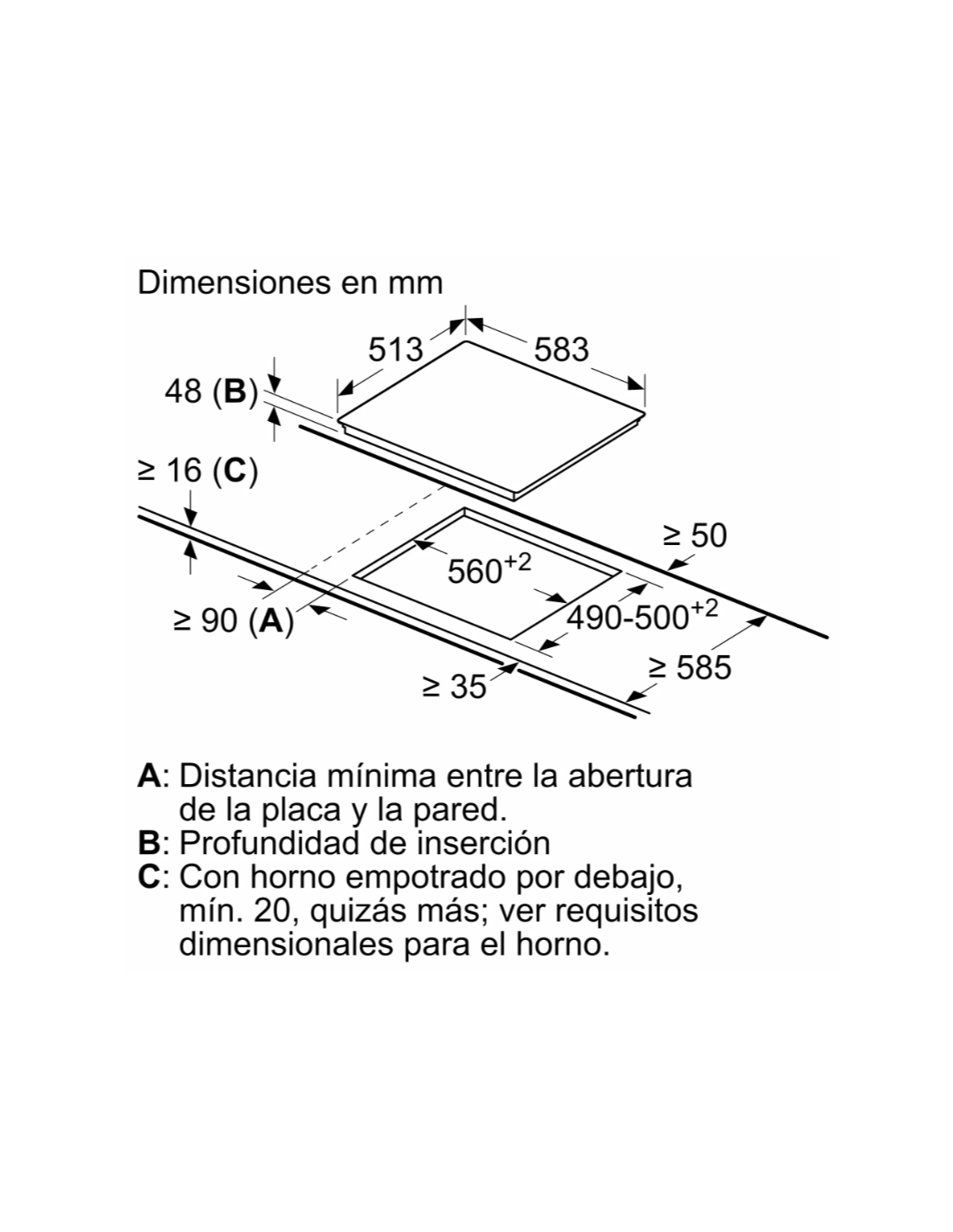 Dimensiones en mm

513

583

48 (**B**)

≥ 16 (**C**)

≥ 50

$560^{+2}$

≥ 90 (**A**)

$490\text{-}500^{+2}$

≥ 585

≥ 35

**A**: Distancia mínima entre la abertura de la placa y la pared.
**B**: Profundidad de inserción
**C**: Con horno empotrado por debajo, mín. 20, quizás más; ver requisitos dimensionales para el horno.